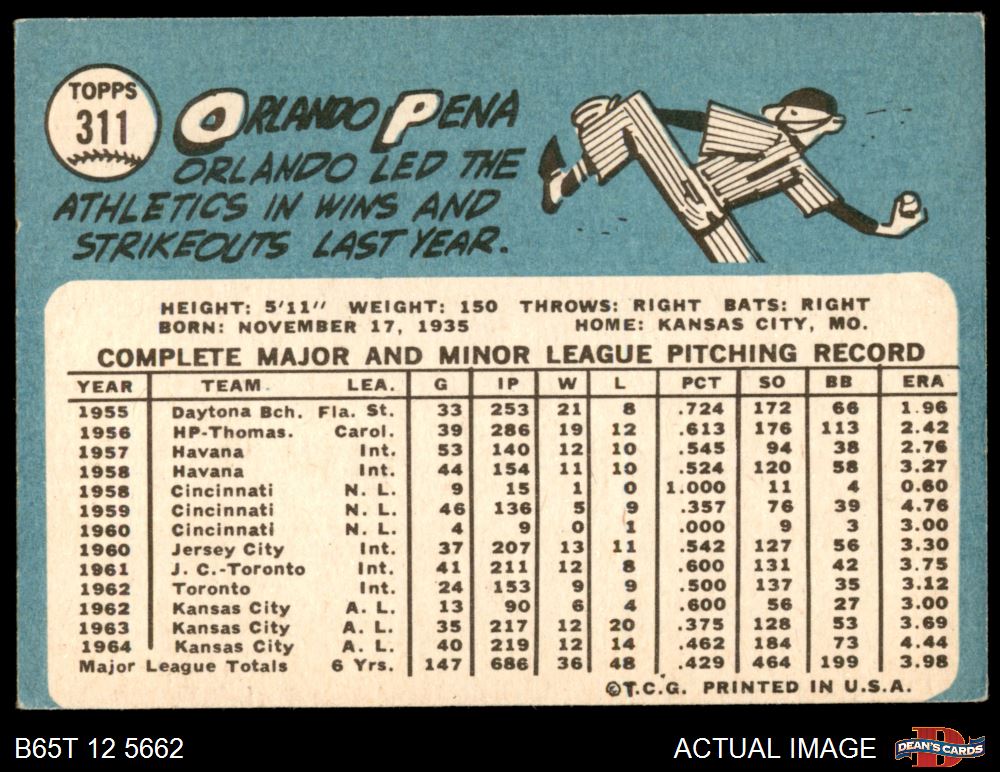 TOPPS
311

ORLANDO PENA

ORLANDO LED THE ATHLETICS IN WINS AND STRIKEOUTS LAST YEAR.

HEIGHT: 5'11" WEIGHT: 150 THROWS: RIGHT BATS: RIGHT
BORN: NOVEMBER 17, 1935 HOME: KANSAS CITY, MO.

COMPLETE MAJOR AND MINOR LEAGUE PITCHING RECORD

| YEAR | TEAM | LEA. | G | IP | W | L | PCT | SO | BB | ERA |
|---|---|---|---|---|---|---|---|---|---|---|
| 1955 | Daytona Bch. | Fla. St. | 33 | 253 | 21 | 8 | .724 | 172 | 66 | 1.96 |
| 1956 | HP-Thomas. | Carol. | 39 | 286 | 19 | 12 | .613 | 176 | 113 | 2.42 |
| 1957 | Havana | Int. | 53 | 140 | 12 | 10 | .545 | 94 | 38 | 2.76 |
| 1958 | Havana | Int. | 44 | 154 | 11 | 10 | .524 | 120 | 58 | 3.27 |
| 1958 | Cincinnati | N. L. | 9 | 15 | 1 | 0 | 1.000 | 11 | 4 | 0.60 |
| 1959 | Cincinnati | N. L. | 46 | 136 | 5 | 9 | .357 | 76 | 39 | 4.76 |
| 1960 | Cincinnati | N. L. | 4 | 9 | 0 | 1 | .000 | 9 | 3 | 3.00 |
| 1960 | Jersey City | Int. | 37 | 207 | 13 | 11 | .542 | 127 | 56 | 3.30 |
| 1961 | J. C.-Toronto | Int. | 41 | 211 | 12 | 8 | .600 | 131 | 42 | 3.75 |
| 1962 | Toronto | Int. | 24 | 153 | 9 | 9 | .500 | 137 | 35 | 3.12 |
| 1962 | Kansas City | A. L. | 13 | 90 | 6 | 4 | .600 | 56 | 27 | 3.00 |
| 1963 | Kansas City | A. L. | 35 | 217 | 12 | 20 | .375 | 128 | 53 | 3.69 |
| 1964 | Kansas City | A. L. | 40 | 219 | 12 | 14 | .462 | 184 | 73 | 4.44 |
| Major League Totals | | 6 Yrs. | 147 | 686 | 36 | 48 | .429 | 464 | 199 | 3.98 |

©T.C.G. PRINTED IN U.S.A.

B65T 12 5662

ACTUAL IMAGE

DEAN'S CARDS